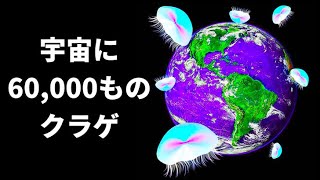 宇宙に
60,000もの
クラゲ